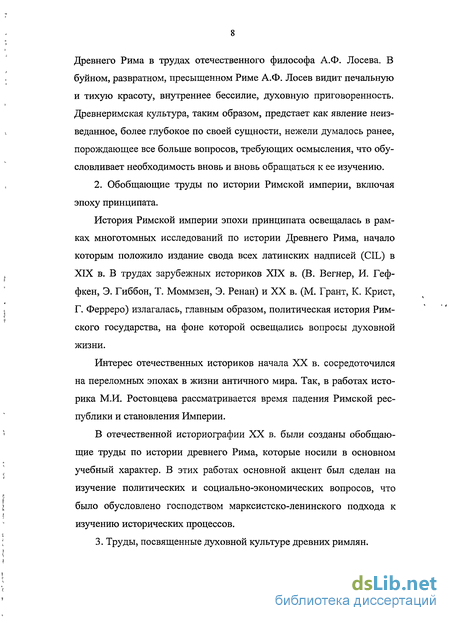 8

Древнего Рима в трудах отечественного философа А.Ф. Лосева. В буйном, развратном, пресыщенном Риме А.Ф. Лосев видит печальную и тихую красоту, внутреннее бессилие, духовную приговоренность. Древнеримская культура, таким образом, предстает как явление неизведанное, более глубокое по своей сущности, нежели думалось ранее, порождающее все больше вопросов, требующих осмысления, что обусловливает необходимость вновь и вновь обращаться к ее изучению.

2. Обобщающие труды по истории Римской империи, включая эпоху принципата.

История Римской империи эпохи принципата освещалась в рамках многотомных исследований по истории Древнего Рима, начало которым положило издание свода всех латинских надписей (CIL) в XIX в. В трудах зарубежных историков XIX в. (В. Вегнер, И. Геффкен, Э. Гиббон, Т. Моммзен, Э. Ренан) и XX в. (М. Грант, К. Крист, Г. Ферреро) излагалась, главным образом, политическая история Римского государства, на фоне которой освещались вопросы духовной жизни.

Интерес отечественных историков начала XX в. сосредоточился на переломных эпохах в жизни античного мира. Так, в работах историка М.И. Ростовцева рассматривается время падения Римской республики и становления Империи.

В отечественной историографии XX в. были созданы обобщающие труды по истории древнего Рима, которые носили в основном учебный характер. В этих работах основной акцент был сделан на изучение политических и социально-экономических вопросов, что было обусловлено господством марксистско-ленинского подхода к изучению исторических процессов.

3. Труды, посвященные духовной культуре древних римлян.

dsLib.net
библиотека диссертаций